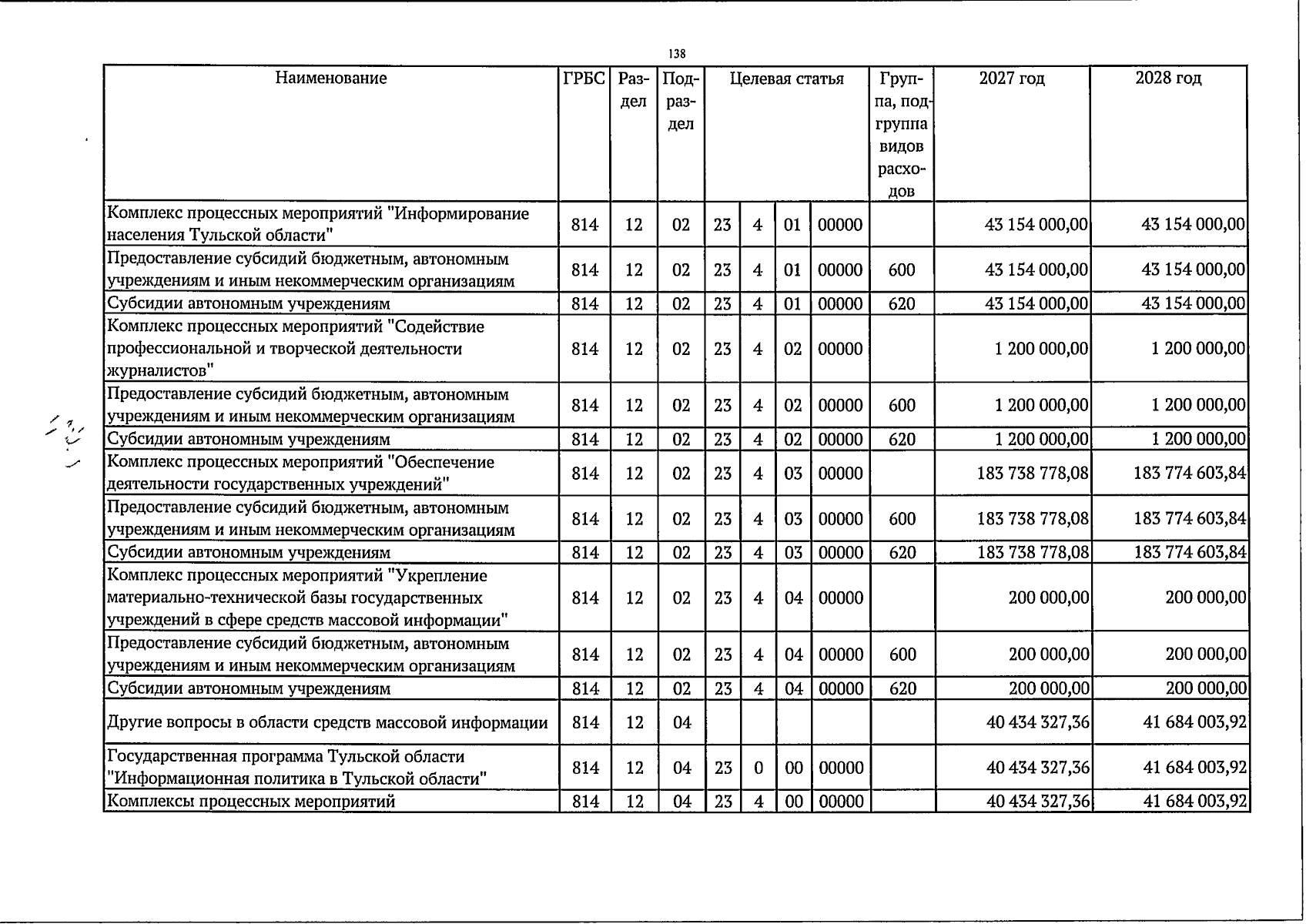 138

| Наименование | ГРБС | Раздел | Подраздел | Целевая статья |  |  |  | Группа, подгруппа видов расходов | 2027 год | 2028 год |
|---|---|---|---|---|---|---|---|---|---|---|
| Комплекс процессных мероприятий "Информирование населения Тульской области" | 814 | 12 | 02 | 23 | 4 | 01 | 00000 |  | 43 154 000,00 | 43 154 000,00 |
| Предоставление субсидий бюджетным, автономным учреждениям и иным некоммерческим организациям | 814 | 12 | 02 | 23 | 4 | 01 | 00000 | 600 | 43 154 000,00 | 43 154 000,00 |
| Субсидии автономным учреждениям | 814 | 12 | 02 | 23 | 4 | 01 | 00000 | 620 | 43 154 000,00 | 43 154 000,00 |
| Комплекс процессных мероприятий "Содействие профессиональной и творческой деятельности журналистов" | 814 | 12 | 02 | 23 | 4 | 02 | 00000 |  | 1 200 000,00 | 1 200 000,00 |
| Предоставление субсидий бюджетным, автономным учреждениям и иным некоммерческим организациям | 814 | 12 | 02 | 23 | 4 | 02 | 00000 | 600 | 1 200 000,00 | 1 200 000,00 |
| Субсидии автономным учреждениям | 814 | 12 | 02 | 23 | 4 | 02 | 00000 | 620 | 1 200 000,00 | 1 200 000,00 |
| Комплекс процессных мероприятий "Обеспечение деятельности государственных учреждений" | 814 | 12 | 02 | 23 | 4 | 03 | 00000 |  | 183 738 778,08 | 183 774 603,84 |
| Предоставление субсидий бюджетным, автономным учреждениям и иным некоммерческим организациям | 814 | 12 | 02 | 23 | 4 | 03 | 00000 | 600 | 183 738 778,08 | 183 774 603,84 |
| Субсидии автономным учреждениям | 814 | 12 | 02 | 23 | 4 | 03 | 00000 | 620 | 183 738 778,08 | 183 774 603,84 |
| Комплекс процессных мероприятий "Укрепление материально-технической базы государственных учреждений в сфере средств массовой информации" | 814 | 12 | 02 | 23 | 4 | 04 | 00000 |  | 200 000,00 | 200 000,00 |
| Предоставление субсидий бюджетным, автономным учреждениям и иным некоммерческим организациям | 814 | 12 | 02 | 23 | 4 | 04 | 00000 | 600 | 200 000,00 | 200 000,00 |
| Субсидии автономным учреждениям | 814 | 12 | 02 | 23 | 4 | 04 | 00000 | 620 | 200 000,00 | 200 000,00 |
| Другие вопросы в области средств массовой информации | 814 | 12 | 04 |  |  |  |  |  | 40 434 327,36 | 41 684 003,92 |
| Государственная программа Тульской области "Информационная политика в Тульской области" | 814 | 12 | 04 | 23 | 0 | 00 | 00000 |  | 40 434 327,36 | 41 684 003,92 |
| Комплексы процессных мероприятий | 814 | 12 | 04 | 23 | 4 | 00 | 00000 |  | 40 434 327,36 | 41 684 003,92 |